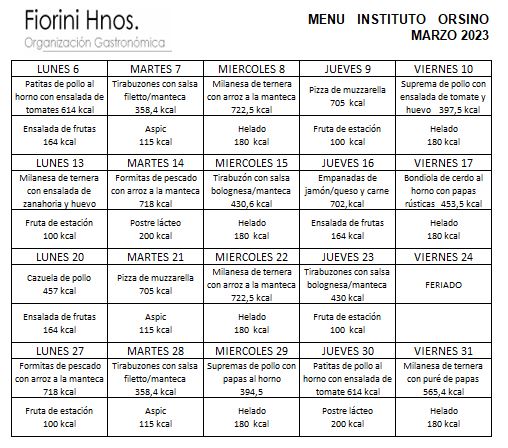 Fiorini Hnos.
Organización Gastronómica

MENU INSTITUTO ORSINO
MARZO 2023

| LUNES 6 | MARTES 7 | MIERCOLES 8 | JUEVES 9 | VIERNES 10 |
|---|---|---|---|---|
| Patitas de pollo al horno con ensalada de tomates 614 kcal | Tirabuzones con salsa filetto/manteca 358,4 kcal | Milanesa de ternera con arroz a la manteca 722,5 kcal | Pizza de muzzarella 705 kcal | Suprema de pollo con ensalada de tomate y huevo 397,5 kcal |
| Ensalada de frutas 164 kcal | Aspic 115 kcal | Helado 180 kcal | Fruta de estación 100 kcal | Helado 180 kcal |
| LUNES 13 | MARTES 14 | MIERCOLES 15 | JUEVES 16 | VIERNES 17 |
| Milanesa de ternera con ensalada de zanahoria y huevo | Formitas de pescado con arroz a la manteca 718 kcal | Tirabuzón con salsa bolognesa/manteca 430,6 kcal | Empanadas de jamón/queso y carne 702,kcal | Bondiola de cerdo al horno con papas rústicas 453,5 kcal |
| Fruta de estación 100 kcal | Postre lácteo 200 kcal | Helado 180 kcal | Ensalada de frutas 164 kcal | Helado 180 kcal |
| LUNES 20 | MARTES 21 | MIERCOLES 22 | JUEVES 23 | VIERNES 24 |
| Cazuela de pollo 457 kcal | Pizza de muzzarella 705 kcal | Milanesa de ternera con arroz a la manteca 722,5 kcal | Tirabuzones con salsa bolognesa/manteca 430 kcal | FERIADO |
| Ensalada de frutas 164 kcal | Aspic 115 kcal | Helado 180 kcal | Fruta de estación 100 kcal | |
| LUNES 27 | MARTES 28 | MIERCOLES 29 | JUEVES 30 | VIERNES 31 |
| Formitas de pescado con arroz a la manteca 718 kcal | Tirabuzones con salsa filetto/manteca 358,4 kcal | Supremas de pollo con papas al horno 394,5 | Patitas de pollo al horno con ensalada de tomate 614 kcal | Milanesa de ternera con puré de papas 565,4 kcal |
| Fruta de estación 100 kcal | Aspic 115 kcal | Helado 180 kcal | Postre lácteo 200 kcal | Helado 180 kcal |